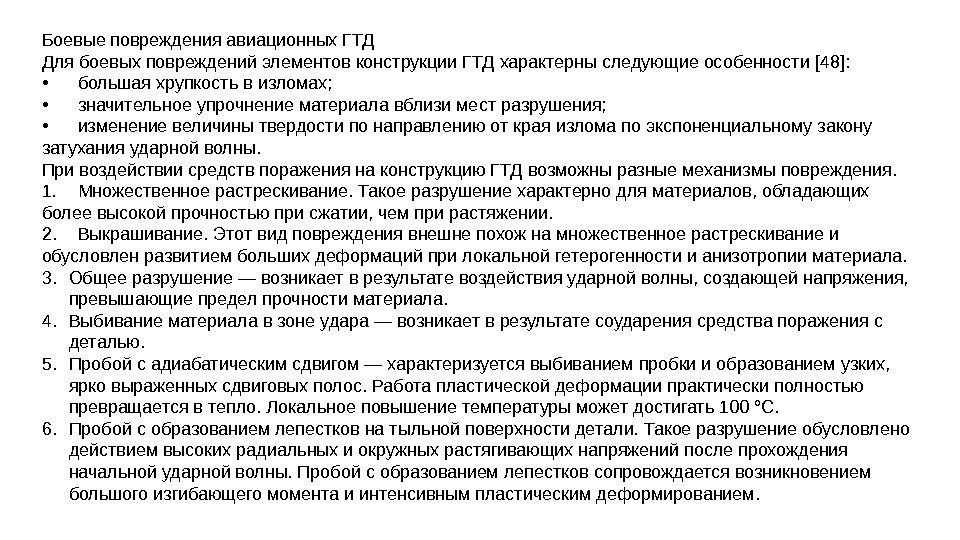 Боевые повреждения авиационных ГТД
Для боевых повреждений элементов конструкции ГТД характерны следующие особенности [48]:
• большая хрупкость в изломах;
• значительное упрочнение материала вблизи мест разрушения;
• изменение величины твердости по направлению от края излома по экспоненциальному закону затухания ударной волны.
При воздействии средств поражения на конструкцию ГТД возможны разные механизмы повреждения.
1. Множественное растрескивание. Такое разрушение характерно для материалов, обладающих более высокой прочностью при сжатии, чем при растяжении.
2. Выкрашивание. Этот вид повреждения внешне похож на множественное растрескивание и обусловлен развитием больших деформаций при локальной гетерогенности и анизотропии материала.
3. Общее разрушение — возникает в результате воздействия ударной волны, создающей напряжения, превышающие предел прочности материала.
4. Выбивание материала в зоне удара — возникает в результате соударения средства поражения с деталью.
5. Пробой с адиабатическим сдвигом — характеризуется выбиванием пробки и образованием узких, ярко выраженных сдвиговых полос. Работа пластической деформации практически полностью превращается в тепло. Локальное повышение температуры может достигать 100 °С.
6. Пробой с образованием лепестков на тыльной поверхности детали. Такое разрушение обусловлено действием высоких радиальных и окружных растягивающих напряжений после прохождения начальной ударной волны. Пробой с образованием лепестков сопровождается возникновением большого изгибающего момента и интенсивным пластическим деформированием.